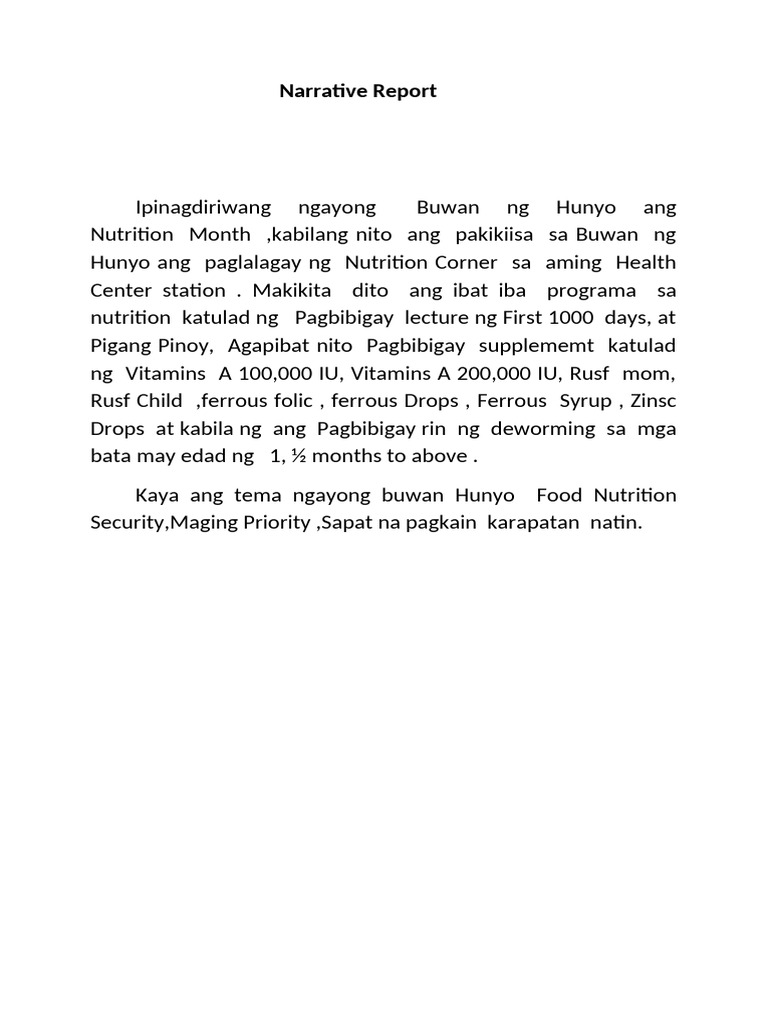 Narrative Report

Ipinagdiriwang ngayong Buwan ng Hunyo ang Nutrition Month ,kabilang nito ang pakikiisa sa Buwan ng Hunyo ang paglalagay ng Nutrition Corner sa aming Health Center station . Makikita dito ang ibat iba programa sa nutrition katulad ng Pagbibigay lecture ng First 1000 days, at Pigang Pinoy, Agapibat nito Pagbibigay supplememt katulad ng Vitamins A 100,000 IU, Vitamins A 200,000 IU, Rusf mom, Rusf Child ,ferrous folic , ferrous Drops , Ferrous Syrup , Zinsc Drops at kabila ng ang Pagbibigay rin ng deworming sa mga bata may edad ng 1, ½ months to above .

Kaya ang tema ngayong buwan Hunyo Food Nutrition Security,Maging Priority ,Sapat na pagkain karapatan natin.